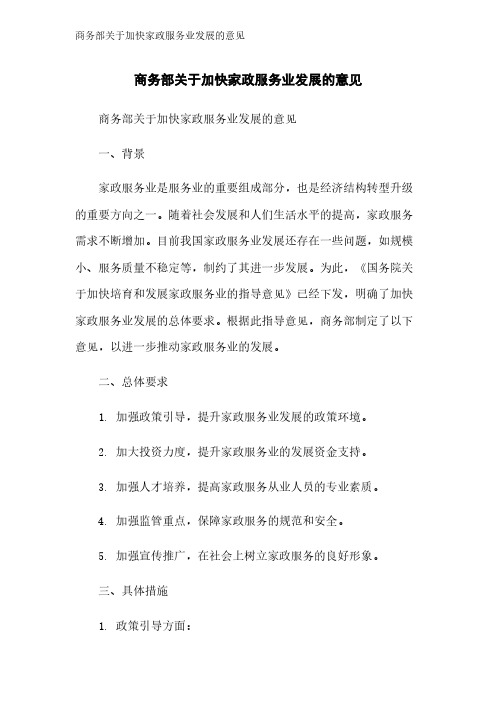 商务部关于加快家政服务业发展的意见

商务部关于加快家政服务业发展的意见

商务部关于加快家政服务业发展的意见

一、背景

家政服务业是服务业的重要组成部分，也是经济结构转型升级的重要方向之一。随着社会发展和人们生活水平的提高，家政服务需求不断增加。目前我国家政服务业发展还存在一些问题，如规模小、服务质量不稳定等，制约了其进一步发展。为此，《国务院关于加快培育和发展家政服务业的指导意见》已经下发，明确了加快家政服务业发展的总体要求。根据此指导意见，商务部制定了以下意见，以进一步推动家政服务业的发展。

二、总体要求

1. 加强政策引导，提升家政服务业发展的政策环境。

2. 加大投资力度，提升家政服务业的发展资金支持。

3. 加强人才培养，提高家政服务从业人员的专业素质。

4. 加强监管重点，保障家政服务的规范和安全。

5. 加强宣传推广，在社会上树立家政服务的良好形象。

三、具体措施

1. 政策引导方面：